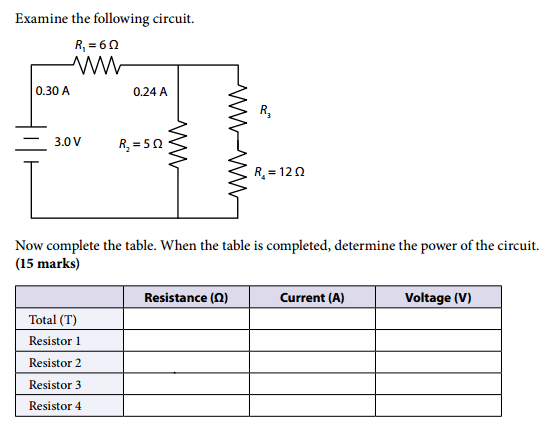 Examine the following circuit.

$R_1 = 6\ \Omega$

0.30 A

0.24 A

$R_3$

3.0 V

$R_2 = 5\ \Omega$

$R_4 = 12\ \Omega$

Now complete the table. When the table is completed, determine the power of the circuit.
**(15 marks)**

| | Resistance (Ω) | Current (A) | Voltage (V) |
|---|---|---|---|
| Total (T) | | | |
| Resistor 1 | | | |
| Resistor 2 | | | |
| Resistor 3 | | | |
| Resistor 4 | | | |